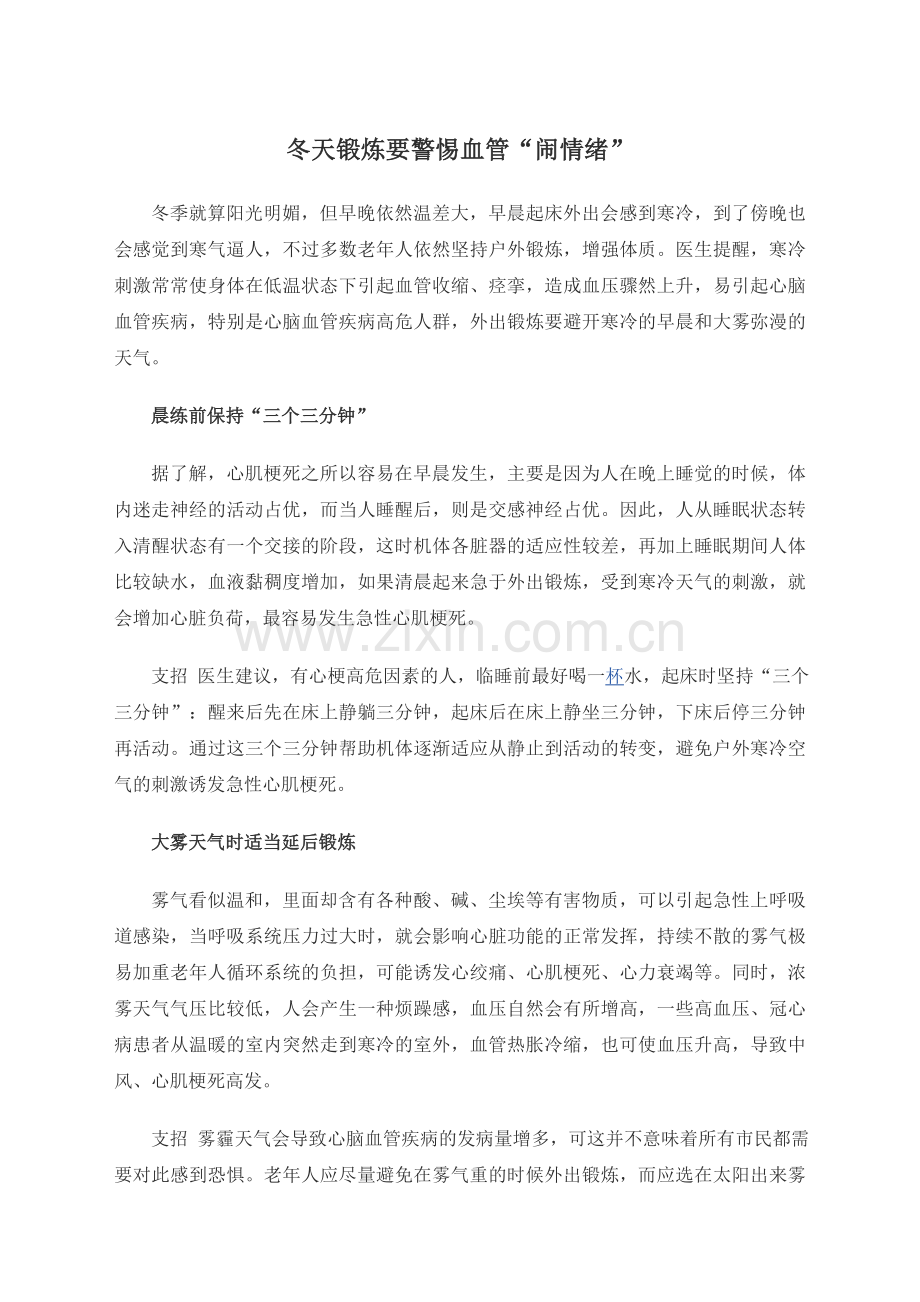 冬天锻炼要警惕血管“闹情绪”

冬季就算阳光明媚，但早晚依然温差大，早晨起床外出会感到寒冷，到了傍晚也会感觉到寒气逼人，不过多数老年人依然坚持户外锻炼，增强体质。医生提醒，寒冷刺激常常使身体在低温状态下引起血管收缩、痉挛，造成血压骤然上升，易引起心脑血管疾病，特别是心脑血管疾病高危人群，外出锻炼要避开寒冷的早晨和大雾弥漫的天气。

晨练前保持“三个三分钟”

据了解，心肌梗死之所以容易在早晨发生，主要是因为人在晚上睡觉的时候，体内迷走神经的活动占优，而当人睡醒后，则是交感神经占优。因此，人从睡眠状态转入清醒状态有一个交接的阶段，这时机体各脏器的适应性较差，再加上睡眠期间人体比较缺水，血液黏稠度增加，如果清晨起来急于外出锻炼，受到寒冷天气的刺激，就会增加心脏负荷，最容易发生急性心肌梗死。

支招 医生建议，有心梗高危因素的人，临睡前最好喝一杯水，起床时坚持“三个三分钟”：醒来后先在床上静躺三分钟，起床后在床上静坐三分钟，下床后停三分钟再活动。通过这三个三分钟帮助机体逐渐适应从静止到活动的转变，避免户外寒冷空气的刺激诱发急性心肌梗死。

大雾天气时适当延后锻炼

雾气看似温和，里面却含有各种酸、碱、尘埃等有害物质，可以引起急性上呼吸道感染，当呼吸系统压力过大时，就会影响心脏功能的正常发挥，持续不散的雾气极易加重老年人循环系统的负担，可能诱发心绞痛、心肌梗死、心力衰竭等。同时，浓雾天气气压比较低，人会产生一种烦躁感，血压自然会有所增高，一些高血压、冠心病患者从温暖的室内突然走到寒冷的室外，血管热胀冷缩，也可使血压升高，导致中风、心肌梗死高发。

支招 雾霾天气会导致心脑血管疾病的发病量增多，可这并不意味着所有市民都需要对此感到恐惧。老年人应尽量避免在雾气重的时候外出锻炼，而应选在太阳出来雾

www.zixin.com.cn